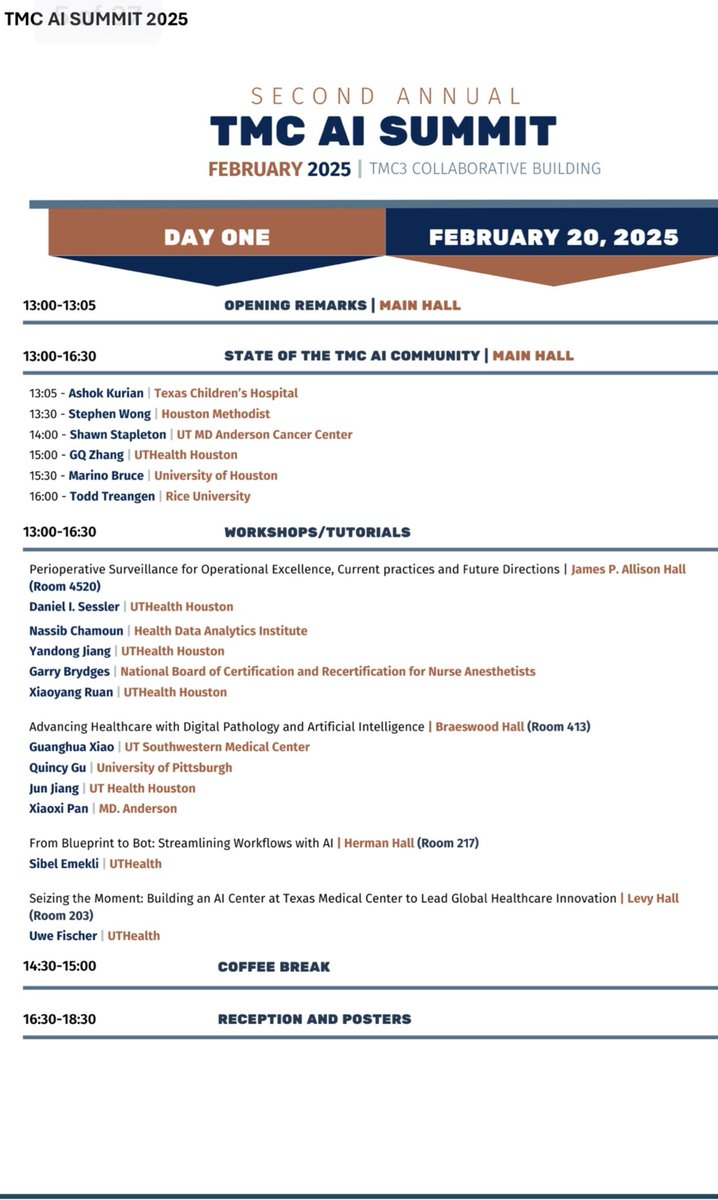 TMC AI SUMMIT 2025

SECOND ANNUAL
TMC AI SUMMIT
FEBRUARY 2025 | TMC3 COLLABORATIVE BUILDING

DAY ONE
FEBRUARY 20, 2025

13:00-13:05 OPENING REMARKS | MAIN HALL

13:00-16:30 STATE OF THE TMC AI COMMUNITY | MAIN HALL

13:05 - Ashok Kurian | Texas Children's Hospital
13:30 - Stephen Wong | Houston Methodist
14:00 - Shawn Stapleton | UT MD Anderson Cancer Center
15:00 - GQ Zhang | UTHealth Houston
15:30 - Marino Bruce | University of Houston
16:00 - Todd Treangen | Rice University

13:00-16:30 WORKSHOPS/TUTORIALS

Perioperative Surveillance for Operational Excellence, Current practices and Future Directions | James P. Allison Hall (Room 4520)
Daniel I. Sessler | UTHealth Houston
Nassib Chamoun | Health Data Analytics Institute
Yandong Jiang | UTHealth Houston
Garry Brydges | National Board of Certification and Recertification for Nurse Anesthetists
Xiaoyang Ruan | UTHealth Houston

Advancing Healthcare with Digital Pathology and Artificial Intelligence | Braeswood Hall (Room 413)
Guanghua Xiao | UT Southwestern Medical Center
Quincy Gu | University of Pittsburgh
Jun Jiang | UT Health Houston
Xiaoxi Pan | MD. Anderson

From Blueprint to Bot: Streamlining Workflows with AI | Herman Hall (Room 217)
Sibel Emekli | UTHealth

Seizing the Moment: Building an AI Center at Texas Medical Center to Lead Global Healthcare Innovation | Levy Hall (Room 203)
Uwe Fischer | UTHealth

14:30-15:00 COFFEE BREAK

16:30-18:30 RECEPTION AND POSTERS